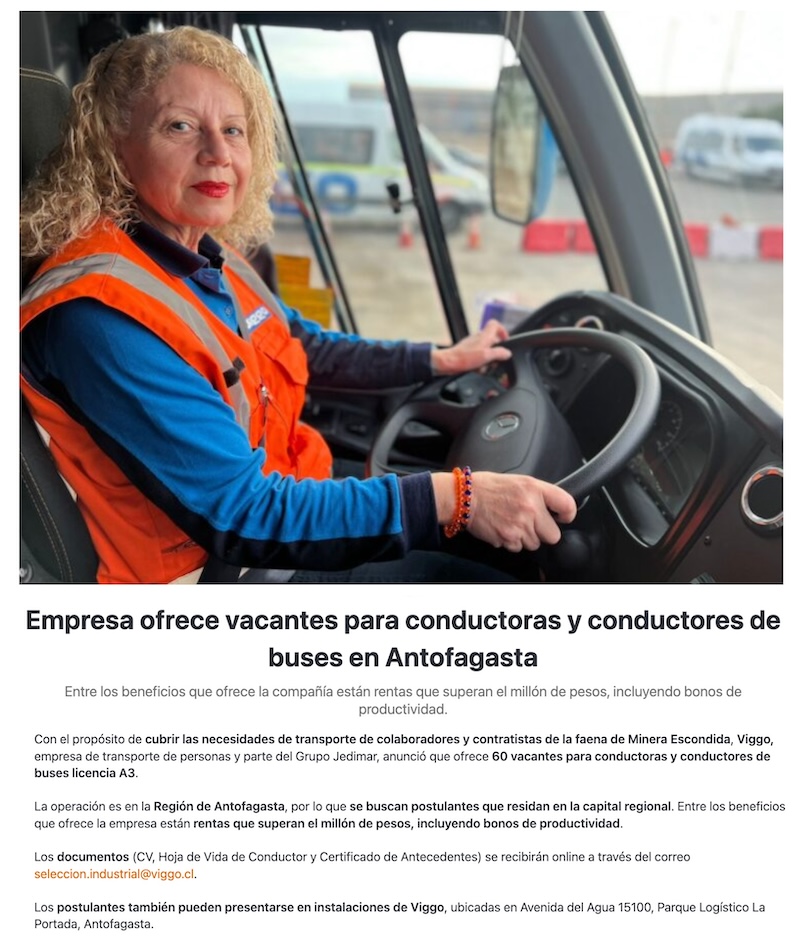 Empresa ofrece vacantes para conductoras y conductores de buses en Antofagasta

Entre los beneficios que ofrece la compañía están rentas que superan el millón de pesos, incluyendo bonos de productividad.

Con el propósito de cubrir las necesidades de transporte de colaboradores y contratistas de la faena de Minera Escondida, Viggo, empresa de transporte de personas y parte del Grupo Jedimar, anunció que ofrece 60 vacantes para conductoras y conductores de buses licencia A3.

La operación es en la Región de Antofagasta, por lo que se buscan postulantes que residan en la capital regional. Entre los beneficios que ofrece la empresa están rentas que superan el millón de pesos, incluyendo bonos de productividad.

Los documentos (CV, Hoja de Vida de Conductor y Certificado de Antecedentes) se recibirán online a través del correo seleccion.industrial@viggo.cl.

Los postulantes también pueden presentarse en instalaciones de Viggo, ubicadas en Avenida del Agua 15100, Parque Logístico La Portada, Antofagasta.